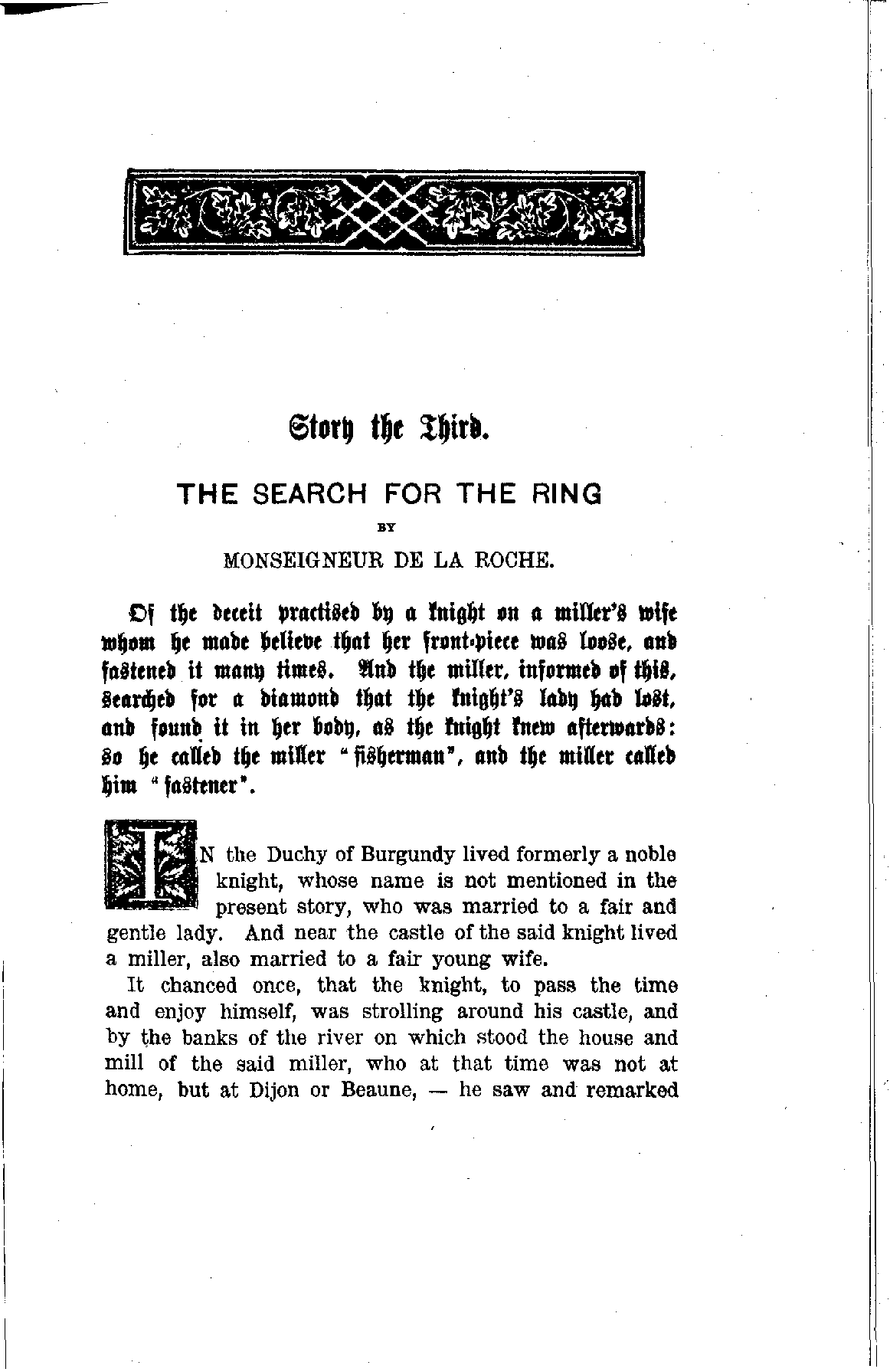 Story the Third.

THE SEARCH FOR THE RING

BY

MONSEIGNEUR DE LA ROCHE.

Of the deceit practised by a knight on a miller's wife whom he made believe that her front-piece was loose, and fastened it many times. And the miller, informed of this, searched for a diamond that the knight's lady had lost, and found it in her body, as the knight knew afterwards: so he called the miller "fisherman", and the miller called him "fastener".

IN the Duchy of Burgundy lived formerly a noble knight, whose name is not mentioned in the present story, who was married to a fair and gentle lady. And near the castle of the said knight lived a miller, also married to a fair young wife.

It chanced once, that the knight, to pass the time and enjoy himself, was strolling around his castle, and by the banks of the river on which stood the house and mill of the said miller, who at that time was not at home, but at Dijon or Beaune, — he saw and remarked